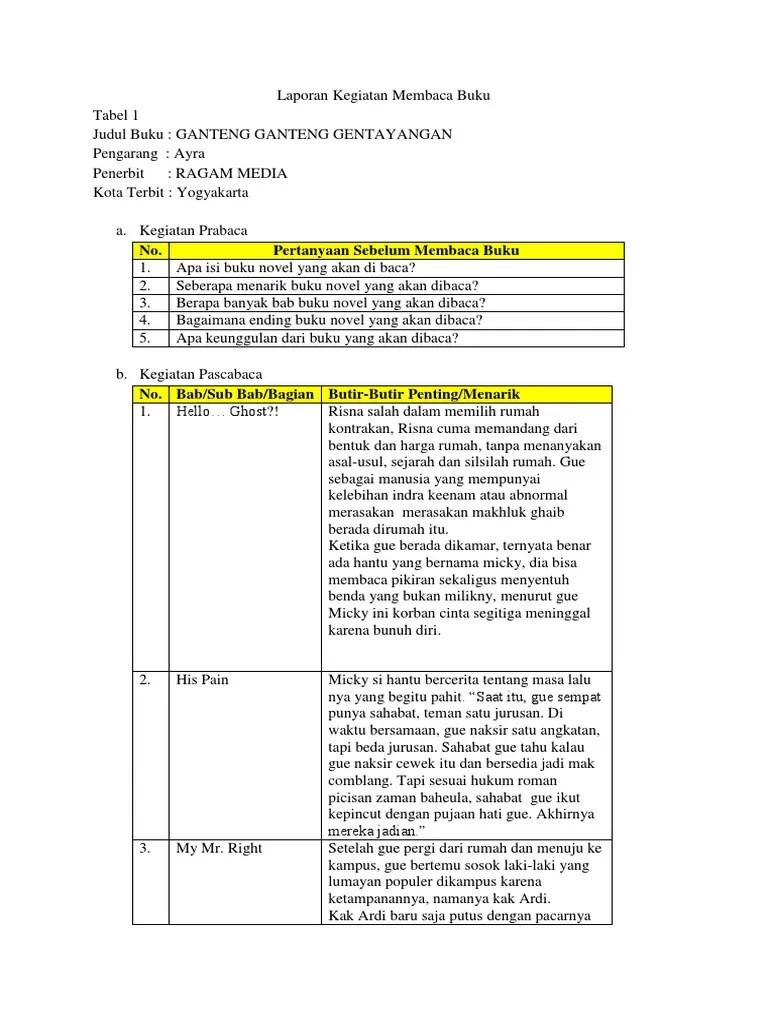 Laporan Kegiatan Membaca Buku

Tabel 1
Judul Buku : GANTENG GANTENG GENTAYANGAN
Pengarang : Ayra
Penerbit : RAGAM MEDIA
Kota Terbit : Yogyakarta

a. Kegiatan Prabaca

| No. | Pertanyaan Sebelum Membaca Buku |
|---|---|
| 1. | Apa isi buku novel yang akan di baca? |
| 2. | Seberapa menarik buku novel yang akan dibaca? |
| 3. | Berapa banyak bab buku novel yang akan dibaca? |
| 4. | Bagaimana ending buku novel yang akan dibaca? |
| 5. | Apa keunggulan dari buku yang akan dibaca? |

b. Kegiatan Pascabaca

| No. | Bab/Sub Bab/Bagian | Butir-Butir Penting/Menarik |
|---|---|---|
| 1. | Hello… Ghost?! | Risna salah dalam memilih rumah kontrakan, Risna cuma memandang dari bentuk dan harga rumah, tanpa menanyakan asal-usul, sejarah dan silsilah rumah. Gue sebagai manusia yang mempunyai kelebihan indra keenam atau abnormal merasakan merasakan makhluk ghaib berada dirumah itu. Ketika gue berada dikamar, ternyata benar ada hantu yang bernama micky, dia bisa membaca pikiran sekaligus menyentuh benda yang bukan milikny, menurut gue Micky ini korban cinta segitiga meninggal karena bunuh diri. |
| 2. | His Pain | Micky si hantu bercerita tentang masa lalu nya yang begitu pahit. “Saat itu, gue sempat punya sahabat, teman satu jurusan. Di waktu bersamaan, gue naksir satu angkatan, tapi beda jurusan. Sahabat gue tahu kalau gue naksir cewek itu dan bersedia jadi mak comblang. Tapi sesuai hukum roman picisan zaman baheula, sahabat gue ikut kepincut dengan pujaan hati gue. Akhirnya mereka jadian.” |
| 3. | My Mr. Right | Setelah gue pergi dari rumah dan menuju ke kampus, gue bertemu sosok laki-laki yang lumayan populer dikampus karena ketampanannya, namanya kak Ardi. Kak Ardi baru saja putus dengan pacarnya |